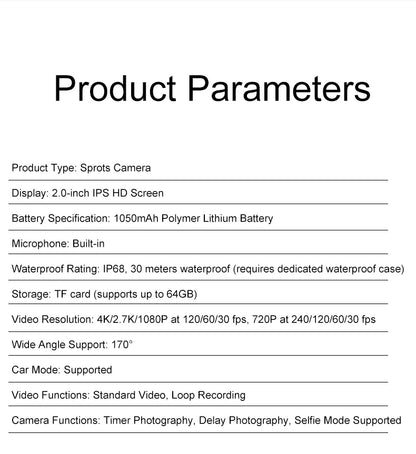 Product Parameters

Product Type: Sprots Camera

Display: 2.0-inch IPS HD Screen

Battery Specification: 1050mAh Polymer Lithium Battery

Microphone: Built-in

Waterproof Rating: IP68, 30 meters waterproof (requires dedicated waterproof case)

Storage: TF card (supports up to 64GB)

Video Resolution: 4K/2.7K/1080P at 120/60/30 fps, 720P at 240/120/60/30 fps

Wide Angle Support: 170°

Car Mode: Supported

Video Functions: Standard Video, Loop Recording

Camera Functions: Timer Photography, Delay Photography, Selfie Mode Supported